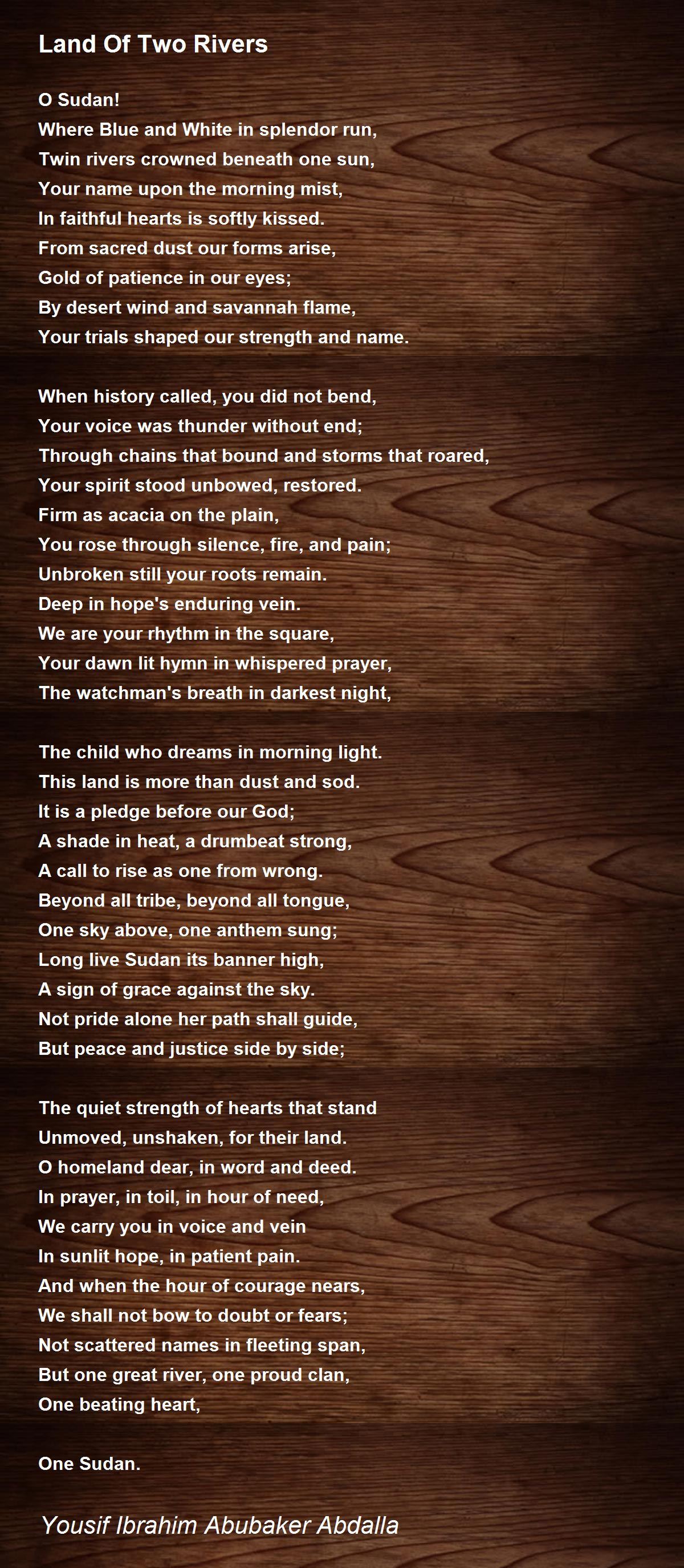 Land Of Two Rivers

O Sudan!
Where Blue and White in splendor run,
Twin rivers crowned beneath one sun,
Your name upon the morning mist,
In faithful hearts is softly kissed.
From sacred dust our forms arise,
Gold of patience in our eyes;
By desert wind and savannah flame,
Your trials shaped our strength and name.

When history called, you did not bend,
Your voice was thunder without end;
Through chains that bound and storms that roared,
Your spirit stood unbowed, restored.
Firm as acacia on the plain,
You rose through silence, fire, and pain;
Unbroken still your roots remain.
Deep in hope's enduring vein.
We are your rhythm in the square,
Your dawn lit hymn in whispered prayer,
The watchman's breath in darkest night,

The child who dreams in morning light.
This land is more than dust and sod.
It is a pledge before our God;
A shade in heat, a drumbeat strong,
A call to rise as one from wrong.
Beyond all tribe, beyond all tongue,
One sky above, one anthem sung;
Long live Sudan its banner high,
A sign of grace against the sky.
Not pride alone her path shall guide,
But peace and justice side by side;

The quiet strength of hearts that stand
Unmoved, unshaken, for their land.
O homeland dear, in word and deed.
In prayer, in toil, in hour of need,
We carry you in voice and vein
In sunlit hope, in patient pain.
And when the hour of courage nears,
We shall not bow to doubt or fears;
Not scattered names in fleeting span,
But one great river, one proud clan,
One beating heart,

One Sudan.

Yousif Ibrahim Abubaker Abdalla